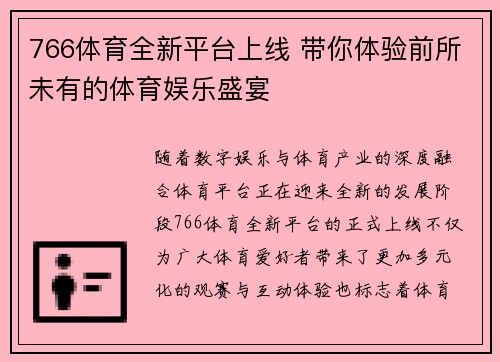 766体育全新平台上线 带你体验前所未有的体育娱乐盛宴

随着数字娱乐与体育产业的深度融合体育平台正在迎来全新的发展阶段766体育全新平台的正式上线不仅为广大体育爱好者带来了更加多元化的观赛与互动体验也标志着体育